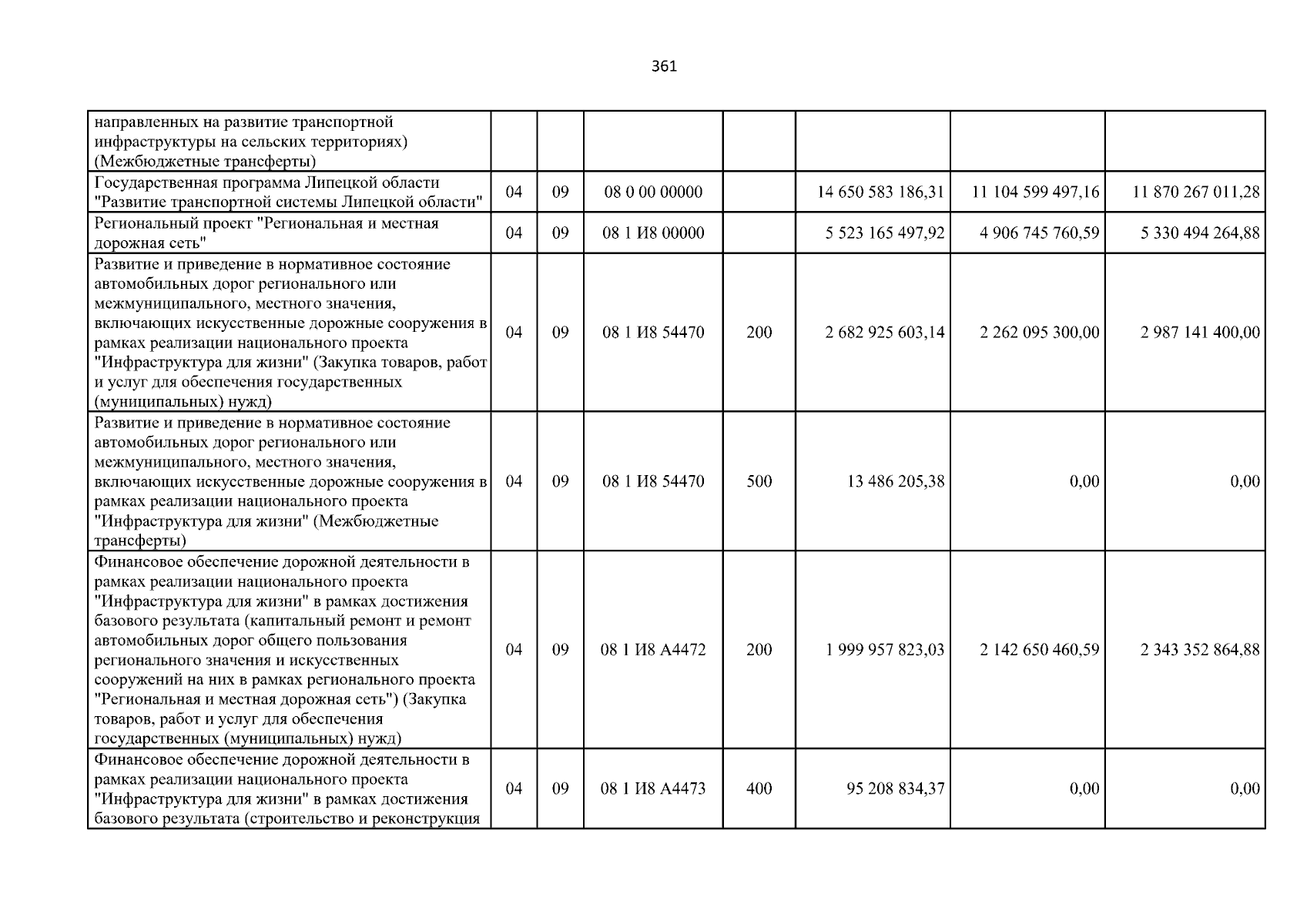 361

| направленных на развитие транспортной инфраструктуры на сельских территориях) (Межбюджетные трансферты) | | | | | | | |
|---|---|---|---|---|---|---|---|
| Государственная программа Липецкой области "Развитие транспортной системы Липецкой области" | 04 | 09 | 08 0 00 00000 | | 14 650 583 186,31 | 11 104 599 497,16 | 11 870 267 011,28 |
| Региональный проект "Региональная и местная дорожная сеть" | 04 | 09 | 08 1 И8 00000 | | 5 523 165 497,92 | 4 906 745 760,59 | 5 330 494 264,88 |
| Развитие и приведение в нормативное состояние автомобильных дорог регионального или межмуниципального, местного значения, включающих искусственные дорожные сооружения в рамках реализации национального проекта "Инфраструктура для жизни" (Закупка товаров, работ и услуг для обеспечения государственных (муниципальных) нужд) | 04 | 09 | 08 1 И8 54470 | 200 | 2 682 925 603,14 | 2 262 095 300,00 | 2 987 141 400,00 |
| Развитие и приведение в нормативное состояние автомобильных дорог регионального или межмуниципального, местного значения, включающих искусственные дорожные сооружения в рамках реализации национального проекта "Инфраструктура для жизни" (Межбюджетные трансферты) | 04 | 09 | 08 1 И8 54470 | 500 | 13 486 205,38 | 0,00 | 0,00 |
| Финансовое обеспечение дорожной деятельности в рамках реализации национального проекта "Инфраструктура для жизни" в рамках достижения базового результата (капитальный ремонт и ремонт автомобильных дорог общего пользования регионального значения и искусственных сооружений на них в рамках регионального проекта "Региональная и местная дорожная сеть") (Закупка товаров, работ и услуг для обеспечения государственных (муниципальных) нужд) | 04 | 09 | 08 1 И8 А4472 | 200 | 1 999 957 823,03 | 2 142 650 460,59 | 2 343 352 864,88 |
| Финансовое обеспечение дорожной деятельности в рамках реализации национального проекта "Инфраструктура для жизни" в рамках достижения базового результата (строительство и реконструкция | 04 | 09 | 08 1 И8 А4473 | 400 | 95 208 834,37 | 0,00 | 0,00 |